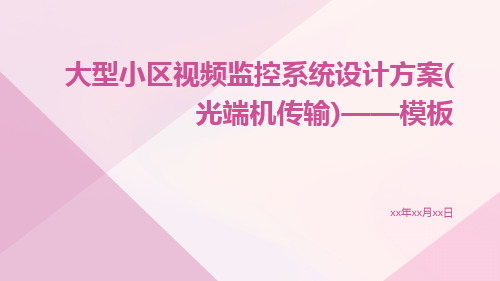 大型小区视频监控系统设计方案(光端机传输)——模板

xx年xx月xx日